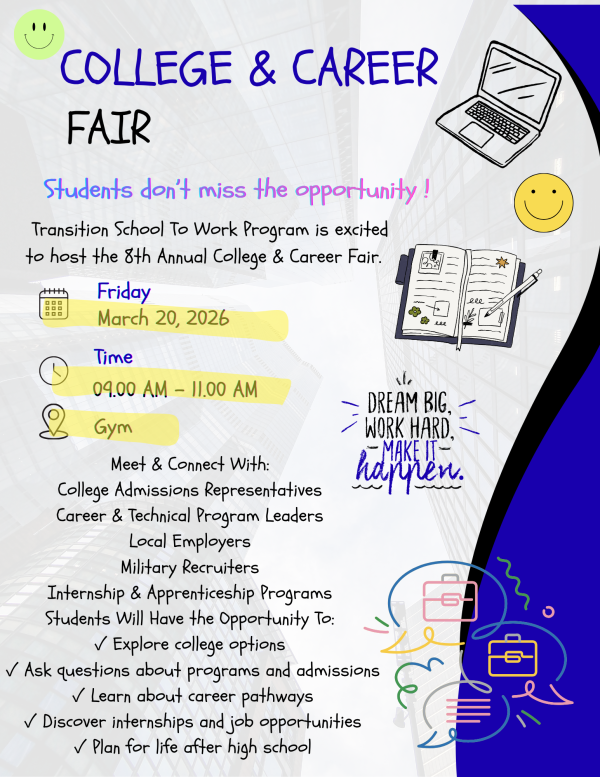 COLLEGE & CAREER
FAIR

Students don't miss the opportunity !

Transition School To Work Program is excited to host the 8th Annual College & Career Fair.

Friday
March 20, 2026

Time
09.00 AM - 11.00 AM

Gym

DREAM BIG, WORK HARD, MAKE IT happen.

Meet & Connect With:
College Admissions Representatives
Career & Technical Program Leaders
Local Employers
Military Recruiters
Internship & Apprenticeship Programs
Students Will Have the Opportunity To:
✓ Explore college options
✓ Ask questions about programs and admissions
✓ Learn about career pathways
✓ Discover internships and job opportunities
✓ Plan for life after high school